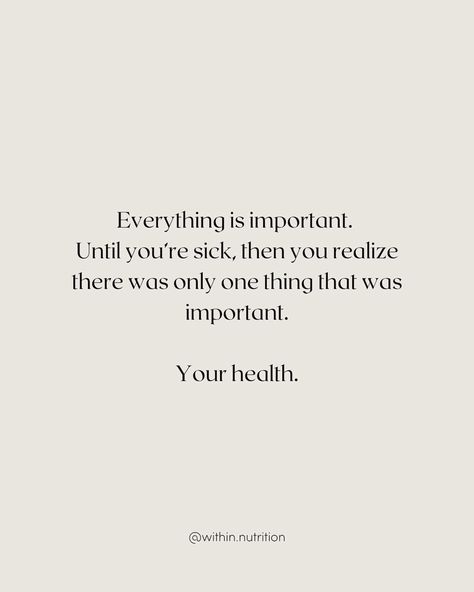 Everything is important.
Until you're sick, then you realize there was only one thing that was important.

Your health.

@within.nutrition